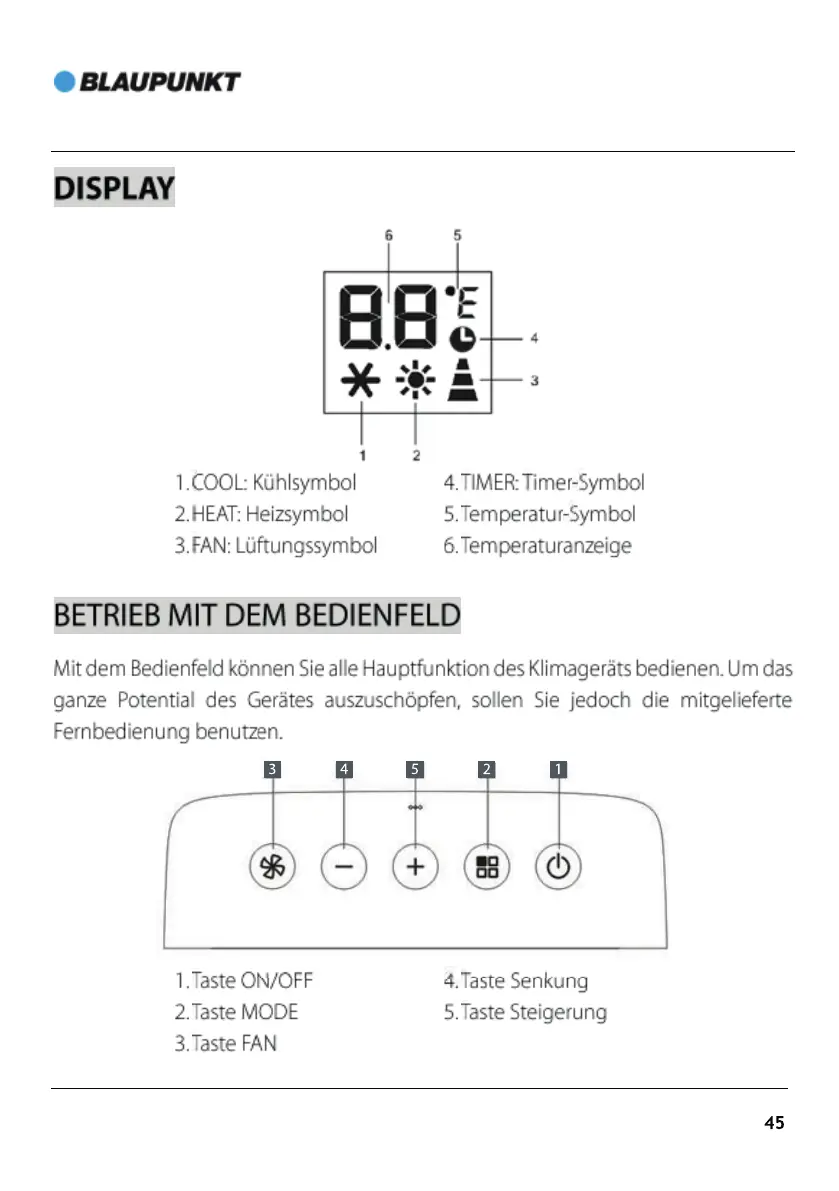 BLAUPUNKT

DISPLAY

6 5

8.8 °E

4

3

1 2

1. COOL: Kühlsymbol
2. HEAT: Heizsymbol
3. FAN: Lüftungssymbol

4. TIMER: Timer-Symbol
5. Temperatur-Symbol
6. Temperaturanzeige

BETRIEB MIT DEM BEDIENFELD

Mit dem Bedienfeld können Sie alle Hauptfunktion des Klimageräts bedienen. Um das ganze Potential des Gerätes auszuschöpfen, sollen Sie jedoch die mitgelieferte Fernbedienung benutzen.

3 4 5 2 1

1. Taste ON/OFF
2. Taste MODE
3. Taste FAN

4. Taste Senkung
5. Taste Steigerung

45